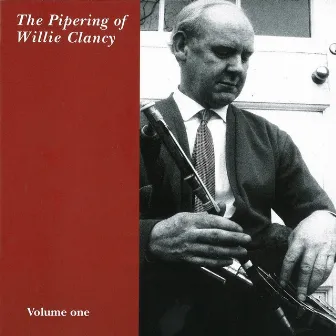 The Pipering of Willie Clancy

Volume one